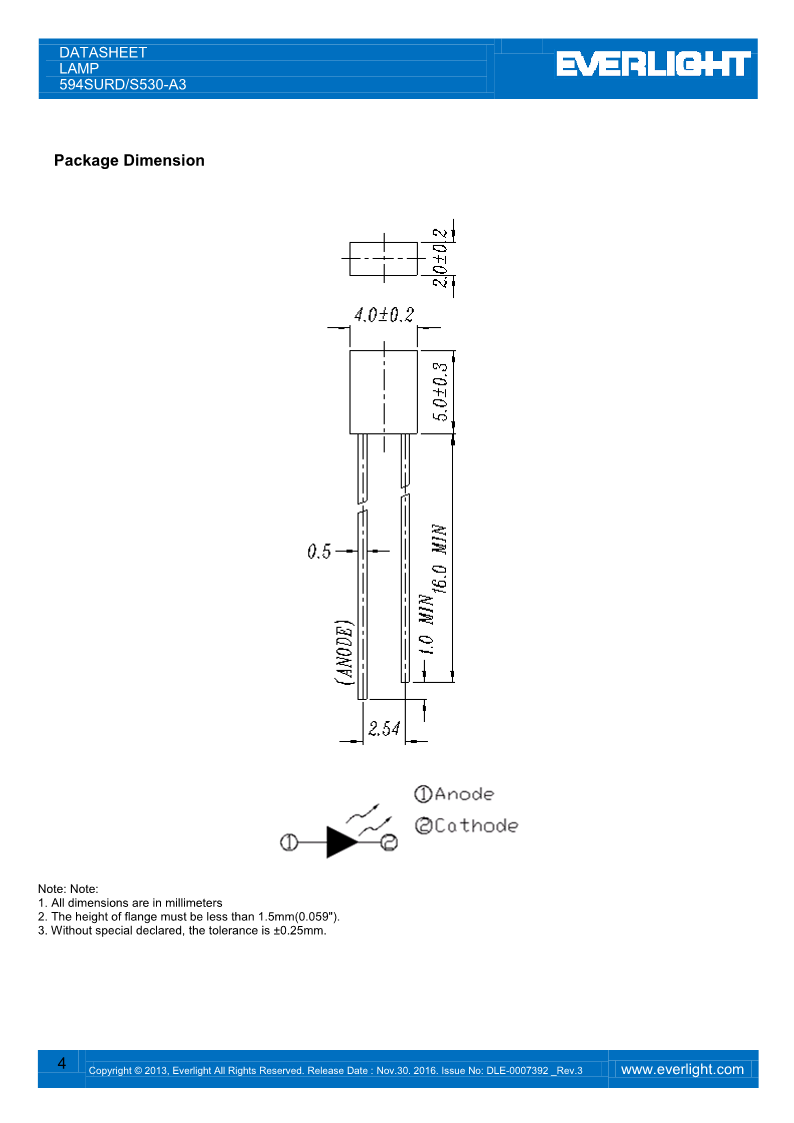 DATASHEET
LAMP
594SURD/S530-A3

EVERLIGHT

Package Dimension

2.0±0.2

4.0±0.2

5.0±0.3

0.5

16.0 MIN

1.0 MIN

(ANODE)

2.54

①Anode
②Cathode

①

②

Note: Note:
1. All dimensions are in millimeters
2. The height of flange must be less than 1.5mm(0.059").
3. Without special declared, the tolerance is ±0.25mm.

4

Copyright © 2013, Everlight All Rights Reserved. Release Date : Nov.30. 2016. Issue No: DLE-0007392 _Rev.3

www.everlight.com